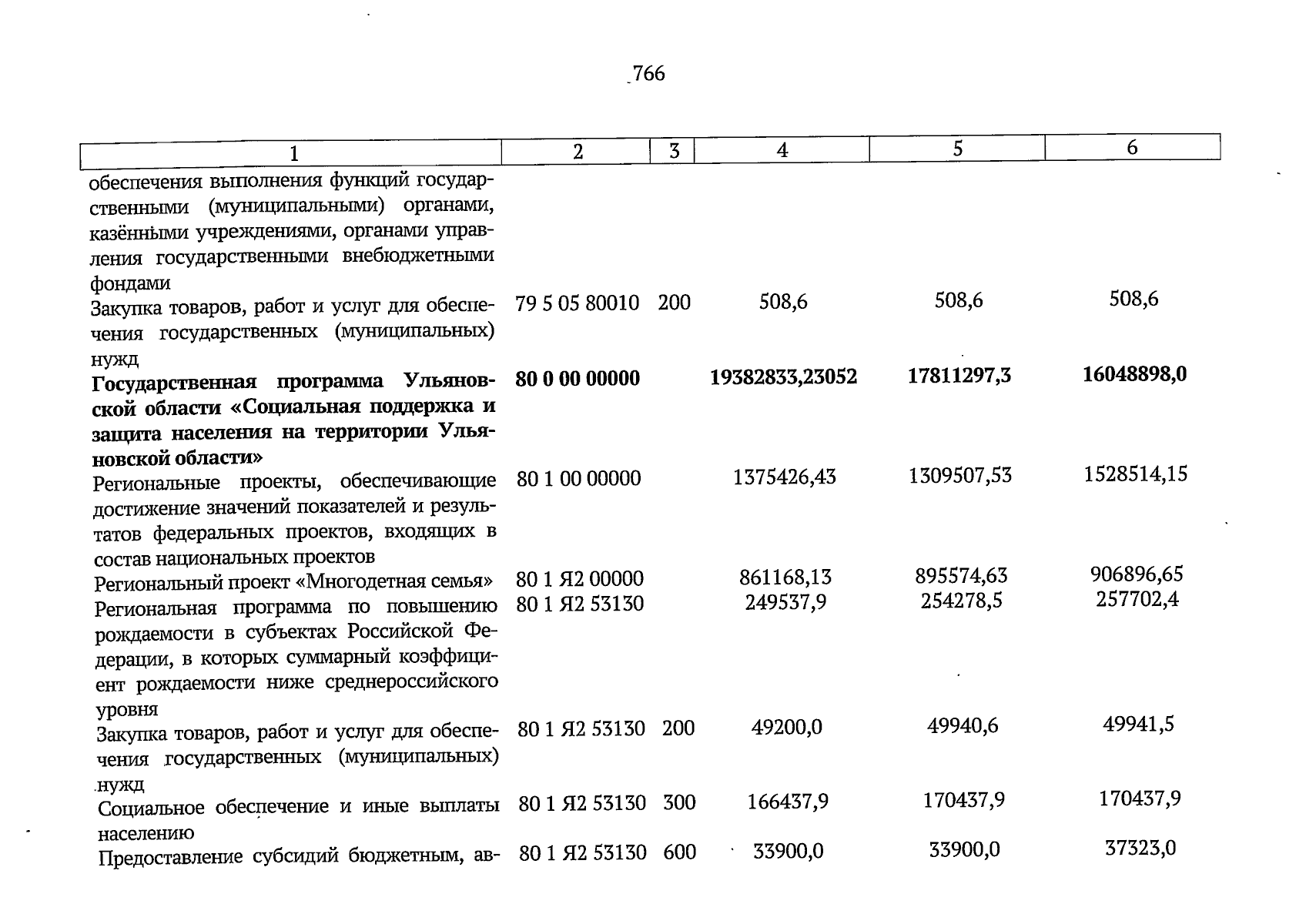 766

| 1 | 2 | 3 | 4 | 5 | 6 |
|---|---|---|---|---|---|
| обеспечения выполнения функций государственными (муниципальными) органами, казёнными учреждениями, органами управления государственными внебюджетными фондами | | | | | |
| Закупка товаров, работ и услуг для обеспечения государственных (муниципальных) нужд | 79 5 05 80010 | 200 | 508,6 | 508,6 | 508,6 |
| Государственная программа Ульяновской области «Социальная поддержка и защита населения на территории Ульяновской области» | 80 0 00 00000 | | 19382833,23052 | 17811297,3 | 16048898,0 |
| Региональные проекты, обеспечивающие достижение значений показателей и результатов федеральных проектов, входящих в состав национальных проектов | 80 1 00 00000 | | 1375426,43 | 1309507,53 | 1528514,15 |
| Региональный проект «Многодетная семья» | 80 1 Я2 00000 | | 861168,13 | 895574,63 | 906896,65 |
| Региональная программа по повышению рождаемости в субъектах Российской Федерации, в которых суммарный коэффициент рождаемости ниже среднероссийского уровня | 80 1 Я2 53130 | | 249537,9 | 254278,5 | 257702,4 |
| Закупка товаров, работ и услуг для обеспечения государственных (муниципальных) нужд | 80 1 Я2 53130 | 200 | 49200,0 | 49940,6 | 49941,5 |
| Социальное обеспечение и иные выплаты населению | 80 1 Я2 53130 | 300 | 166437,9 | 170437,9 | 170437,9 |
| Предоставление субсидий бюджетным, ав- | 80 1 Я2 53130 | 600 | 33900,0 | 33900,0 | 37323,0 |